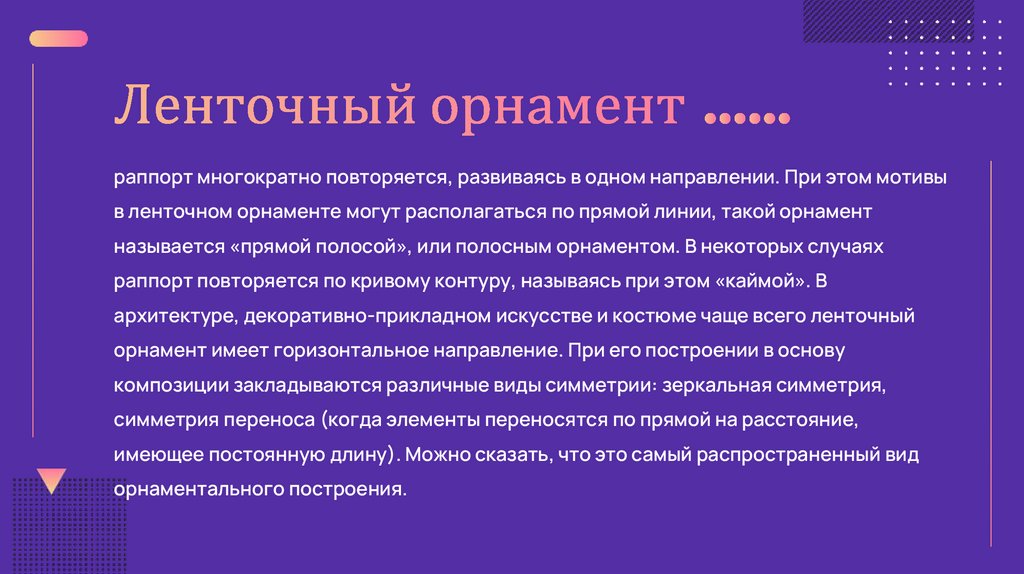 Ленточный орнамент ……

раппорт многократно повторяется, развиваясь в одном направлении. При этом мотивы в ленточном орнаменте могут располагаться по прямой линии, такой орнамент называется «прямой полосой», или полосным орнаментом. В некоторых случаях раппорт повторяется по кривому контуру, называясь при этом «каймой». В архитектуре, декоративно-прикладном искусстве и костюме чаще всего ленточный орнамент имеет горизонтальное направление. При его построении в основу композиции закладываются различные виды симметрии: зеркальная симметрия, симметрия переноса (когда элементы переносятся по прямой на расстояние, имеющее постоянную длину). Можно сказать, что это самый распространенный вид орнаментального построения.